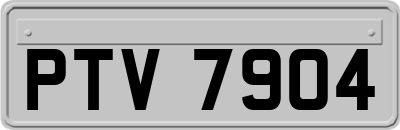 PTV 7904